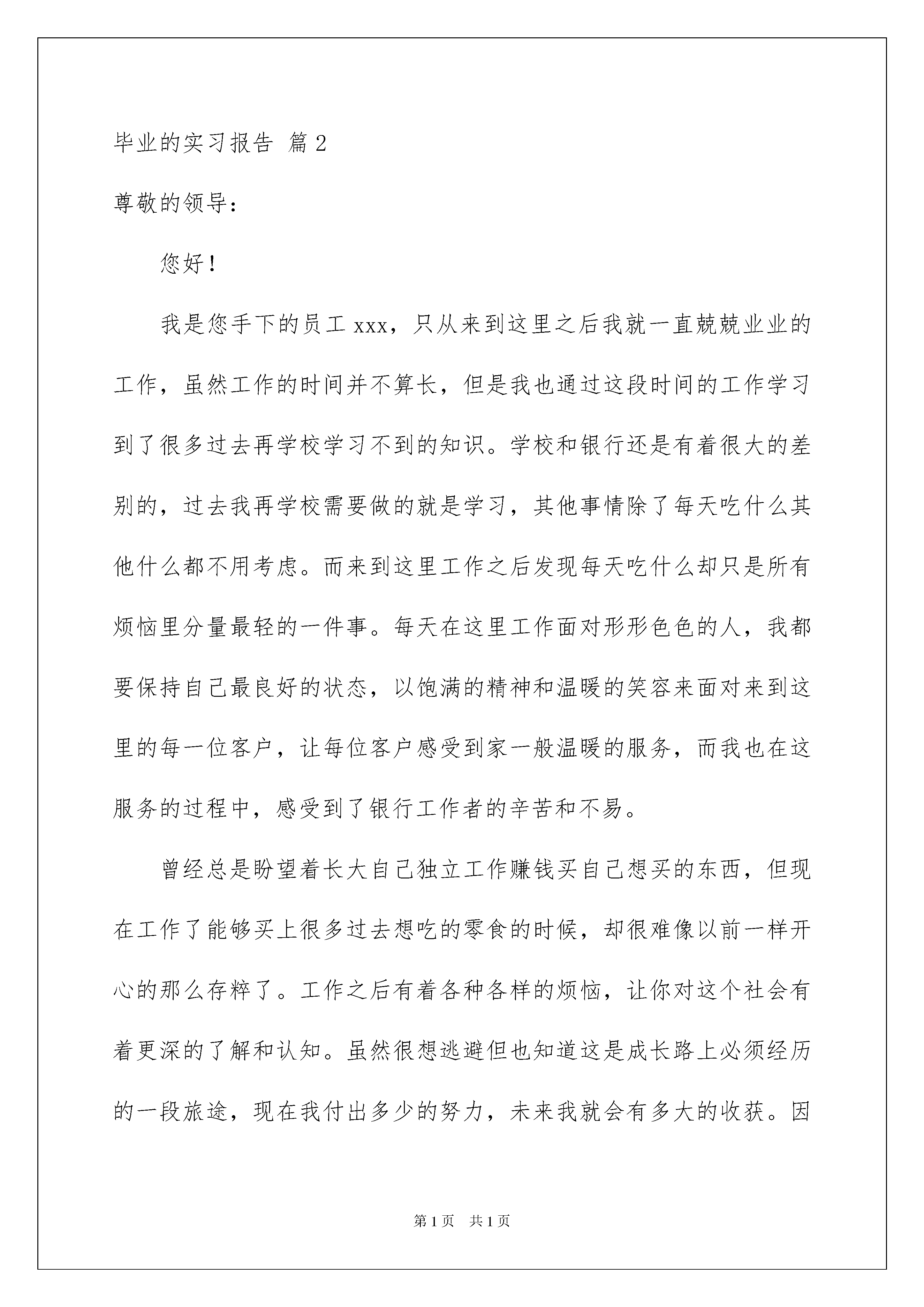 毕业的实习报告 篇2

尊敬的领导：

您好！

我是您手下的员工xxx，只从来到这里之后我就一直兢兢业业的工作，虽然工作的时间并不算长，但是我也通过这段时间的工作学习到了很多过去再学校学习不到的知识。学校和银行还是有着很大的差别的，过去我再学校需要做的就是学习，其他事情除了每天吃什么其他什么都不用考虑。而来到这里工作之后发现每天吃什么却只是所有烦恼里分量最轻的一件事。每天在这里工作面对形形色色的人，我都要保持自己最良好的状态，以饱满的精神和温暖的笑容来面对来到这里的每一位客户，让每位客户感受到家一般温暖的服务，而我也在这服务的过程中，感受到了银行工作者的辛苦和不易。

曾经总是盼望着长大自己独立工作赚钱买自己想买的东西，但现在工作了能够买上很多过去想吃的零食的时候，却很难像以前一样开心的那么存粹了。工作之后有着各种各样的烦恼，让你对这个社会有着更深的了解和认知。虽然很想逃避但也知道这是成长路上必须经历的一段旅途，现在我付出多少的努力，未来我就会有多大的收获。因

第1页 共1页